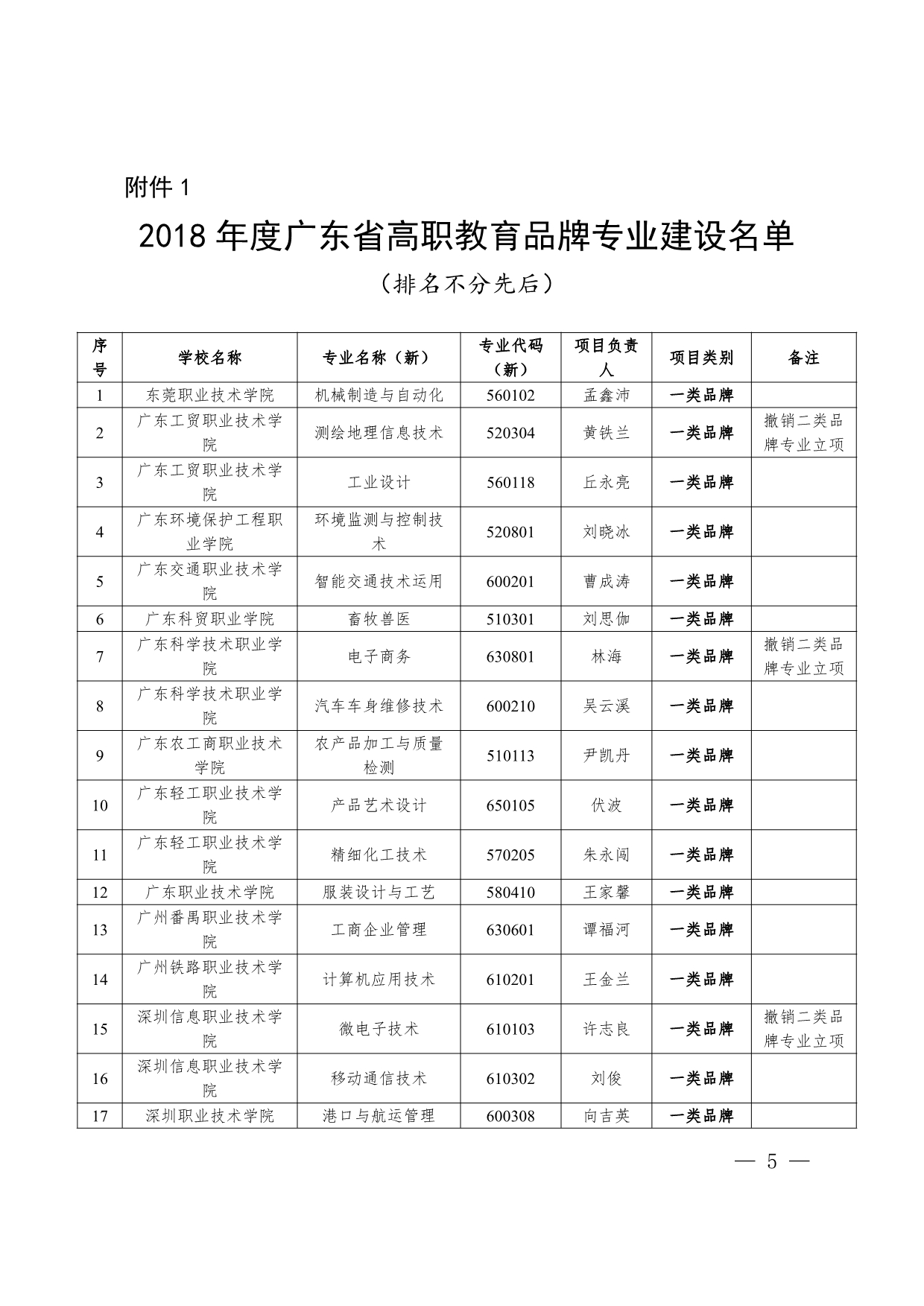 附件 1

2018 年度广东省高职教育品牌专业建设名单

（排名不分先后）

| 序号 | 学校名称 | 专业名称（新） | 专业代码（新） | 项目负责人 | 项目类别 | 备注 |
|---|---|---|---|---|---|---|
| 1 | 东莞职业技术学院 | 机械制造与自动化 | 560102 | 孟鑫沛 | 一类品牌 | |
| 2 | 广东工贸职业技术学院 | 测绘地理信息技术 | 520304 | 黄铁兰 | 一类品牌 | 撤销二类品牌专业立项 |
| 3 | 广东工贸职业技术学院 | 工业设计 | 560118 | 丘永亮 | 一类品牌 | |
| 4 | 广东环境保护工程职业学院 | 环境监测与控制技术 | 520801 | 刘晓冰 | 一类品牌 | |
| 5 | 广东交通职业技术学院 | 智能交通技术运用 | 600201 | 曹成涛 | 一类品牌 | |
| 6 | 广东科贸职业学院 | 畜牧兽医 | 510301 | 刘思伽 | 一类品牌 | |
| 7 | 广东科学技术职业学院 | 电子商务 | 630801 | 林海 | 一类品牌 | 撤销二类品牌专业立项 |
| 8 | 广东科学技术职业学院 | 汽车车身维修技术 | 600210 | 吴云溪 | 一类品牌 | |
| 9 | 广东农工商职业技术学院 | 农产品加工与质量检测 | 510113 | 尹凯丹 | 一类品牌 | |
| 10 | 广东轻工职业技术学院 | 产品艺术设计 | 650105 | 伏波 | 一类品牌 | |
| 11 | 广东轻工职业技术学院 | 精细化工技术 | 570205 | 朱永闯 | 一类品牌 | |
| 12 | 广东职业技术学院 | 服装设计与工艺 | 580410 | 王家馨 | 一类品牌 | |
| 13 | 广州番禺职业技术学院 | 工商企业管理 | 630601 | 谭福河 | 一类品牌 | |
| 14 | 广州铁路职业技术学院 | 计算机应用技术 | 610201 | 王金兰 | 一类品牌 | |
| 15 | 深圳信息职业技术学院 | 微电子技术 | 610103 | 许志良 | 一类品牌 | 撤销二类品牌专业立项 |
| 16 | 深圳信息职业技术学院 | 移动通信技术 | 610302 | 刘俊 | 一类品牌 | |
| 17 | 深圳职业技术学院 | 港口与航运管理 | 600308 | 向吉英 | 一类品牌 | |

— 5 —